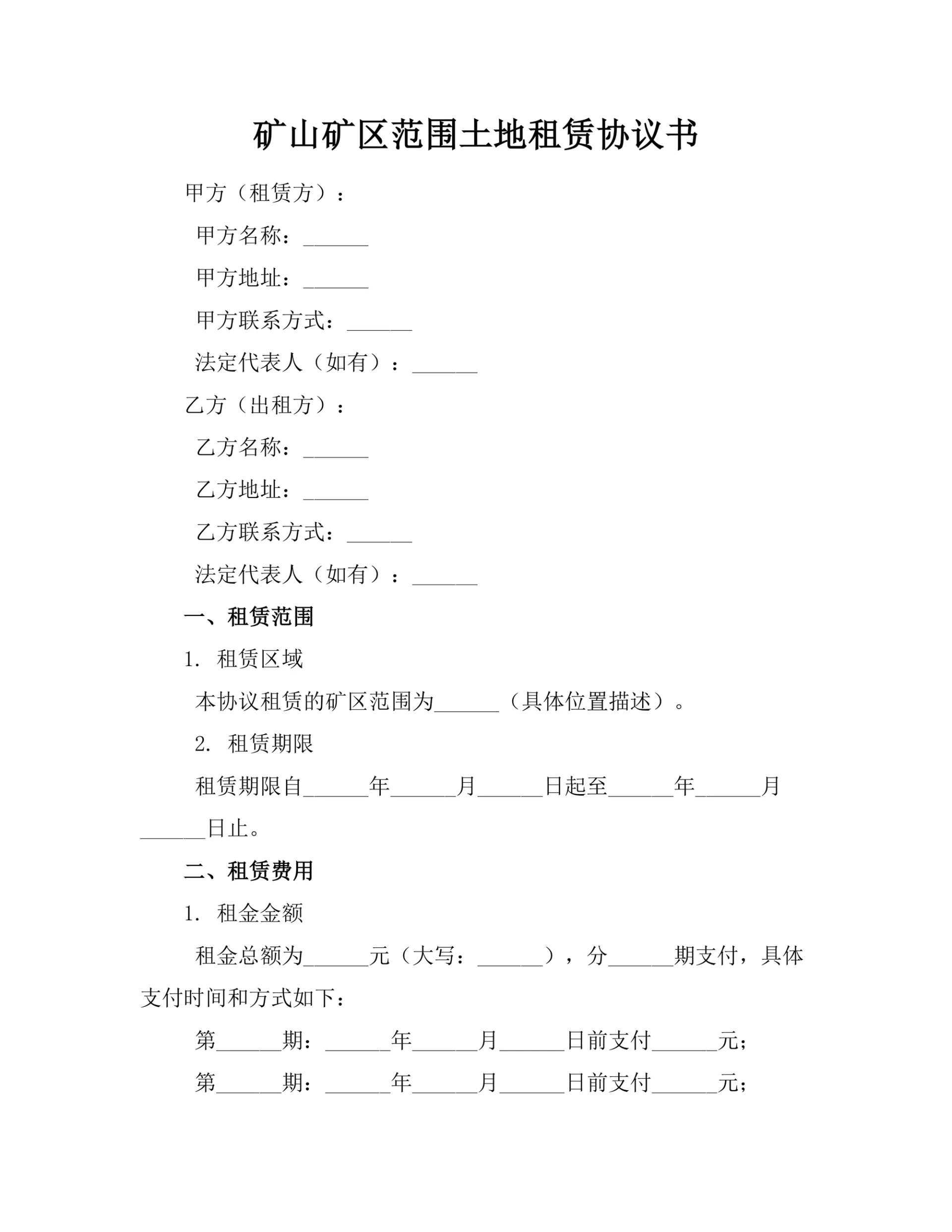 矿山矿区范围土地租赁协议书

甲方（租赁方）：

甲方名称：______

甲方地址：______

甲方联系方式：______

法定代表人（如有）：______

乙方（出租方）：

乙方名称：______

乙方地址：______

乙方联系方式：______

法定代表人（如有）：______

一、租赁范围

1. 租赁区域

本协议租赁的矿区范围为______（具体位置描述）。

2. 租赁期限

租赁期限自______年______月______日起至______年______月______日止。

二、租赁费用

1. 租金金额

租金总额为______元（大写：______），分______期支付，具体支付时间和方式如下：

第______期：______年______月______日前支付______元；

第______期：______年______月______日前支付______元；